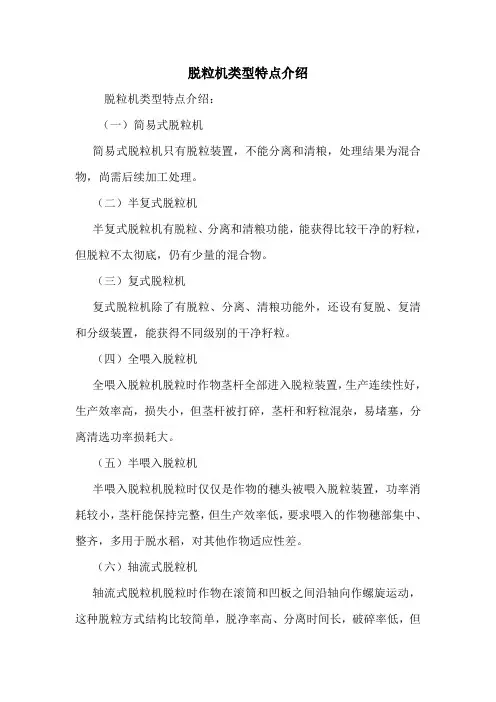 脱粒机类型特点介绍

脱粒机类型特点介绍：

（一）简易式脱粒机

简易式脱粒机只有脱粒装置，不能分离和清粮，处理结果为混合物，尚需后续加工处理。

（二）半复式脱粒机

半复式脱粒机有脱粒、分离和清粮功能，能获得比较干净的籽粒，但脱粒不太彻底，仍有少量的混合物。

（三）复式脱粒机

复式脱粒机除了有脱粒、分离、清粮功能外，还设有复脱、复清和分级装置，能获得不同级别的干净籽粒。

（四）全喂入脱粒机

全喂入脱粒机脱粒时作物茎杆全部进入脱粒装置，生产连续性好，生产效率高，损失小，但茎杆被打碎，茎杆和籽粒混杂，易堵塞，分离清选功率损耗大。

（五）半喂入脱粒机

半喂入脱粒机脱粒时仅仅是作物的穗头被喂入脱粒装置，功率消耗较小，茎杆能保持完整，但生产效率低，要求喂入的作物穗部集中、整齐，多用于脱水稻，对其他作物适应性差。

（六）轴流式脱粒机

轴流式脱粒机脱粒时作物在滚筒和凹板之间沿轴向作螺旋运动，这种脱粒方式结构比较简单，脱净率高、分离时间长，破碎率低，但